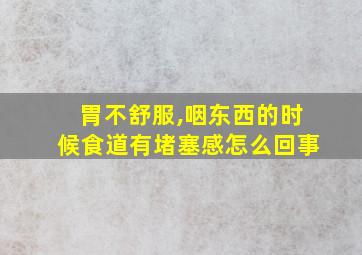 胃不舒服,咽东西的时候食道有堵塞感怎么回事